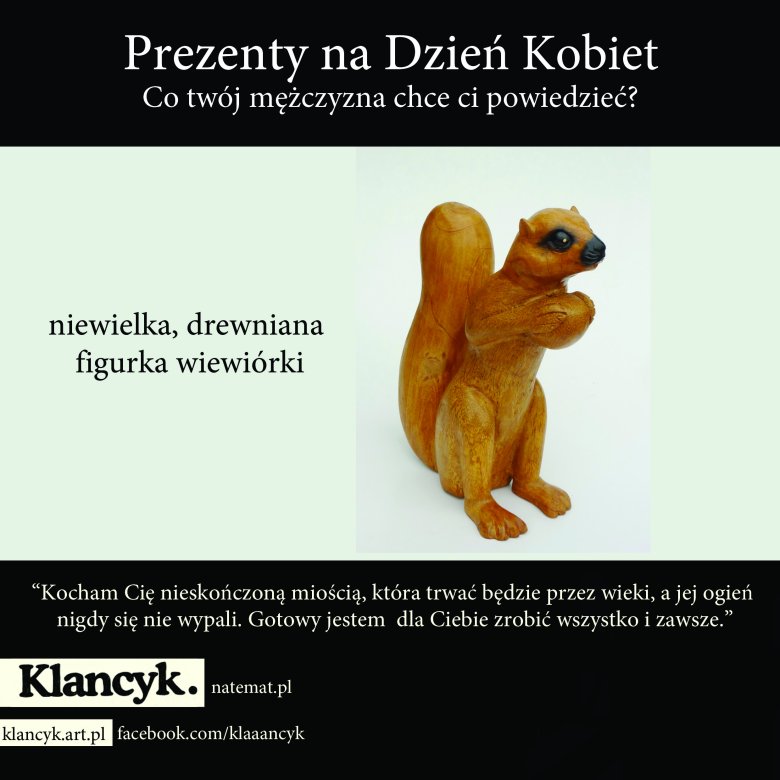 Prezenty na Dzień Kobiet
Co twój mężczyzna chce ci powiedzieć?

niewielka, drewniana
figurka wiewiórki

"Kocham Cię nieskończoną miością, która trwać będzie przez wieki, a jej ogień nigdy się nie wypali. Gotowy jestem dla Ciebie zrobić wszystko i zawsze."

Klancyk.
natemat.pl

klancyk.art.pl
facebook.com/klaaancyk